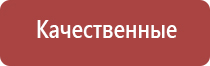 Качественные